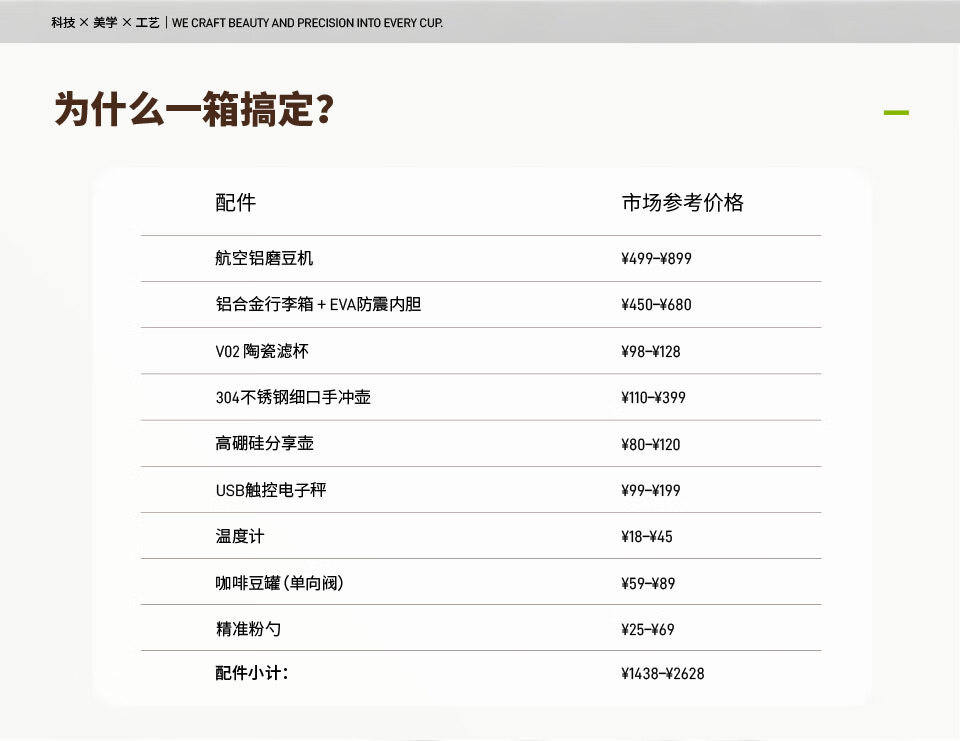 科技 × 美学 × 工艺 | WE CRAFT BEAUTY AND PRECISION INTO EVERY CUP.

为什么一箱搞定?

| 配件 | 市场参考价格 |
|---|---|
| 航空铝磨豆机 | ¥499-¥899 |
| 铝合金行李箱 + EVA防震内胆 | ¥450-¥680 |
| V02 陶瓷滤杯 | ¥98-¥128 |
| 304不锈钢细口手冲壶 | ¥110-¥399 |
| 高硼硅分享壶 | ¥80-¥120 |
| USB触控电子秤 | ¥99-¥199 |
| 温度计 | ¥18-¥45 |
| 咖啡豆罐(单向阀) | ¥59-¥89 |
| 精准粉勺 | ¥25-¥69 |
| 配件小计: | ¥1438-¥2628 |